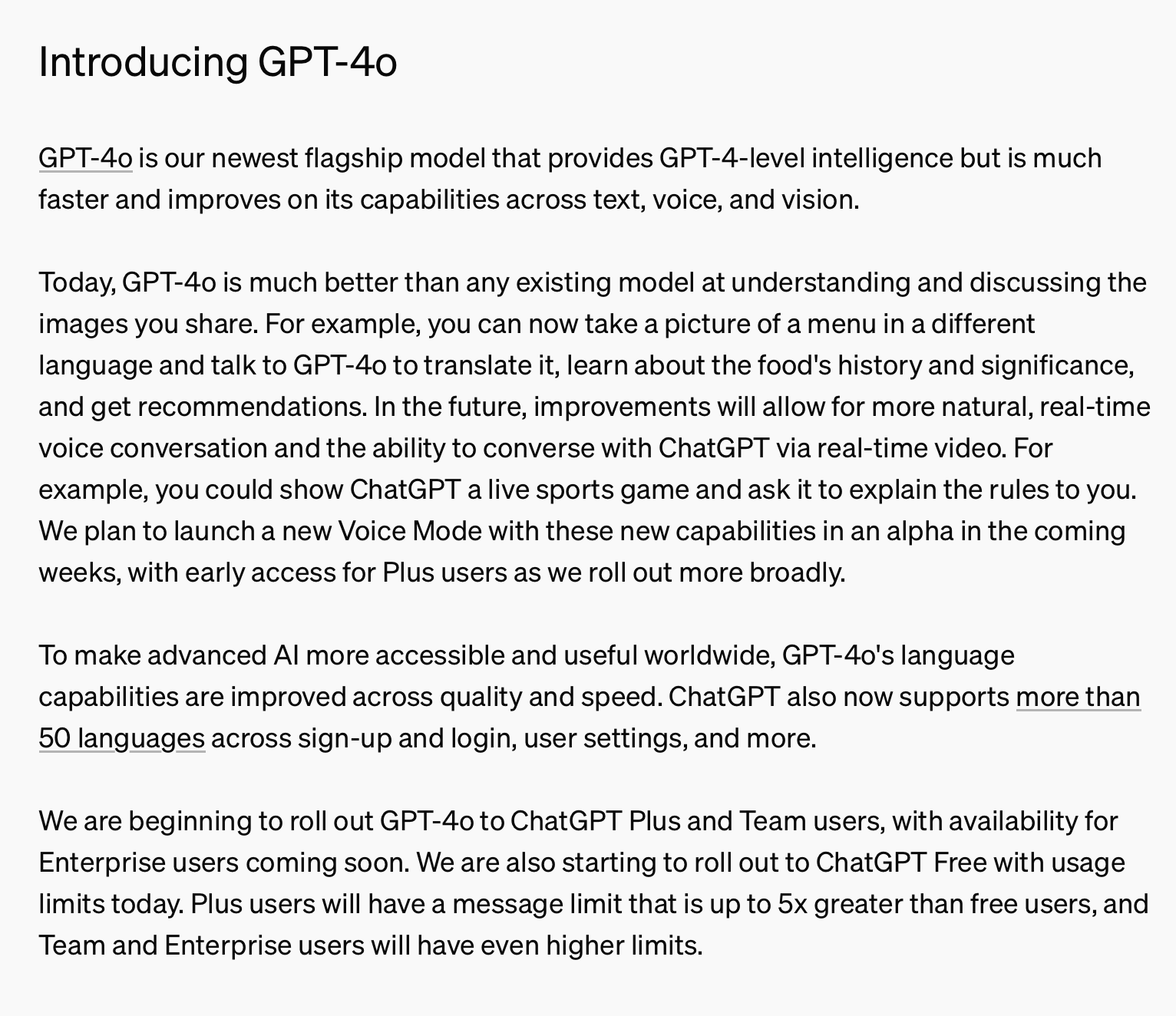 Introducing GPT-4o

GPT-4o is our newest flagship model that provides GPT-4-level intelligence but is much faster and improves on its capabilities across text, voice, and vision.

Today, GPT-4o is much better than any existing model at understanding and discussing the images you share. For example, you can now take a picture of a menu in a different language and talk to GPT-4o to translate it, learn about the food's history and significance, and get recommendations. In the future, improvements will allow for more natural, real-time voice conversation and the ability to converse with ChatGPT via real-time video. For example, you could show ChatGPT a live sports game and ask it to explain the rules to you. We plan to launch a new Voice Mode with these new capabilities in an alpha in the coming weeks, with early access for Plus users as we roll out more broadly.

To make advanced AI more accessible and useful worldwide, GPT-4o's language capabilities are improved across quality and speed. ChatGPT also now supports more than 50 languages across sign-up and login, user settings, and more.

We are beginning to roll out GPT-4o to ChatGPT Plus and Team users, with availability for Enterprise users coming soon. We are also starting to roll out to ChatGPT Free with usage limits today. Plus users will have a message limit that is up to 5x greater than free users, and Team and Enterprise users will have even higher limits.